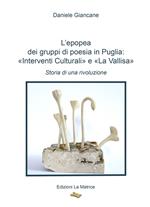 Daniele Giancane

L'epopea
dei gruppi di poesia in Puglia:
«Interventi Culturali» e «La Vallisa»

Storia di una rivoluzione

Edizioni La Matrice